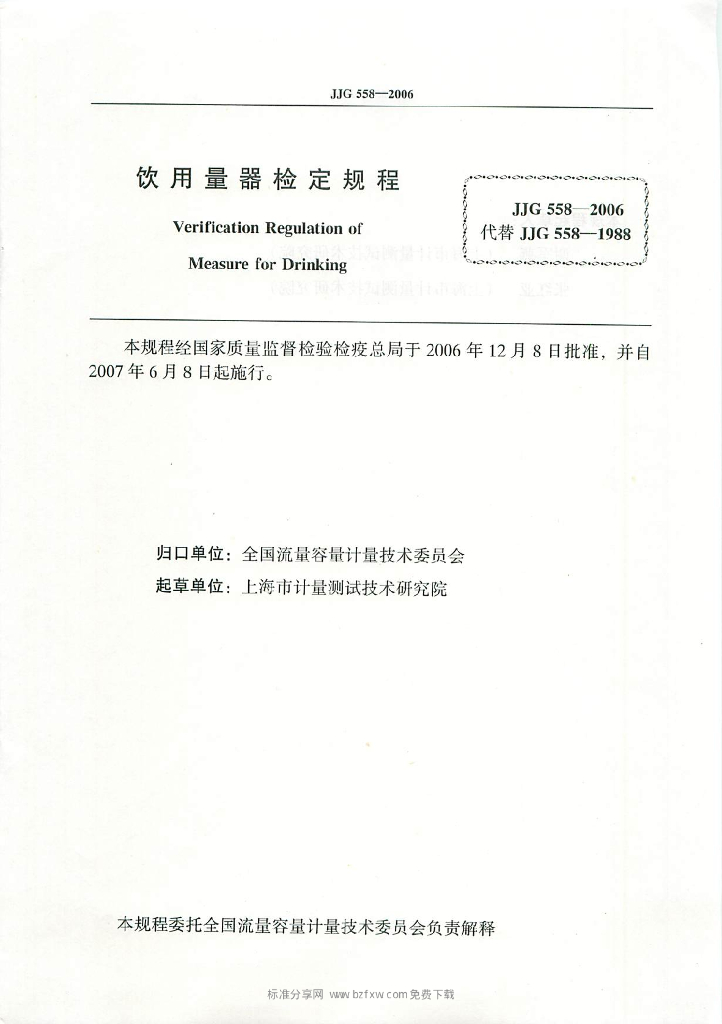 JJG 558—2006

饮用量器检定规程

Verification Regulation of Measure for Drinking

JJG 558—2006
代替 JJG 558—1988

本规程经国家质量监督检验检疫总局于 2006 年 12 月 8 日批准，并自 2007 年 6 月 8 日起施行。

归口单位：全国流量容量计量技术委员会
起草单位：上海市计量测试技术研究院

本规程委托全国流量容量计量技术委员会负责解释

标准分享网 www.bzfxw.com 免费下载